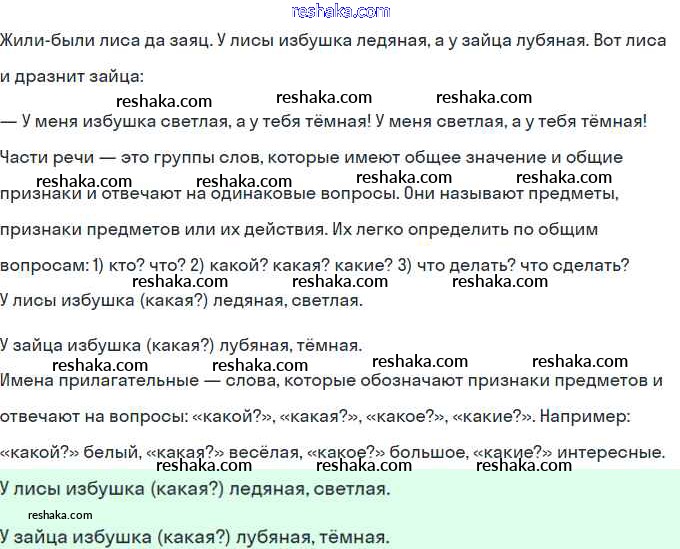 Жили-были лиса да заяц. У лисы избушка ледяная, а у зайца лубяная. Вот лиса и дразнит зайца:

— У меня избушка светлая, а у тебя тёмная! У меня светлая, а у тебя тёмная!

Части речи — это группы слов, которые имеют общее значение и общие признаки и отвечают на одинаковые вопросы. Они называют предметы, признаки предметов или их действия. Их легко определить по общим вопросам: 1) кто? что? 2) какой? какая? какие? 3) что делать? что сделать?

У лисы избушка (какая?) ледяная, светлая.

У зайца избушка (какая?) лубяная, тёмная.

Имена прилагательные — слова, которые обозначают признаки предметов и отвечают на вопросы: «какой?», «какая?», «какое?», «какие?». Например: «какой?» белый, «какая?» весёлая, «какое?» большое, «какие?» интересные.

У лисы избушка (какая?) ледяная, светлая.

У зайца избушка (какая?) лубяная, тёмная.

reshaka.com